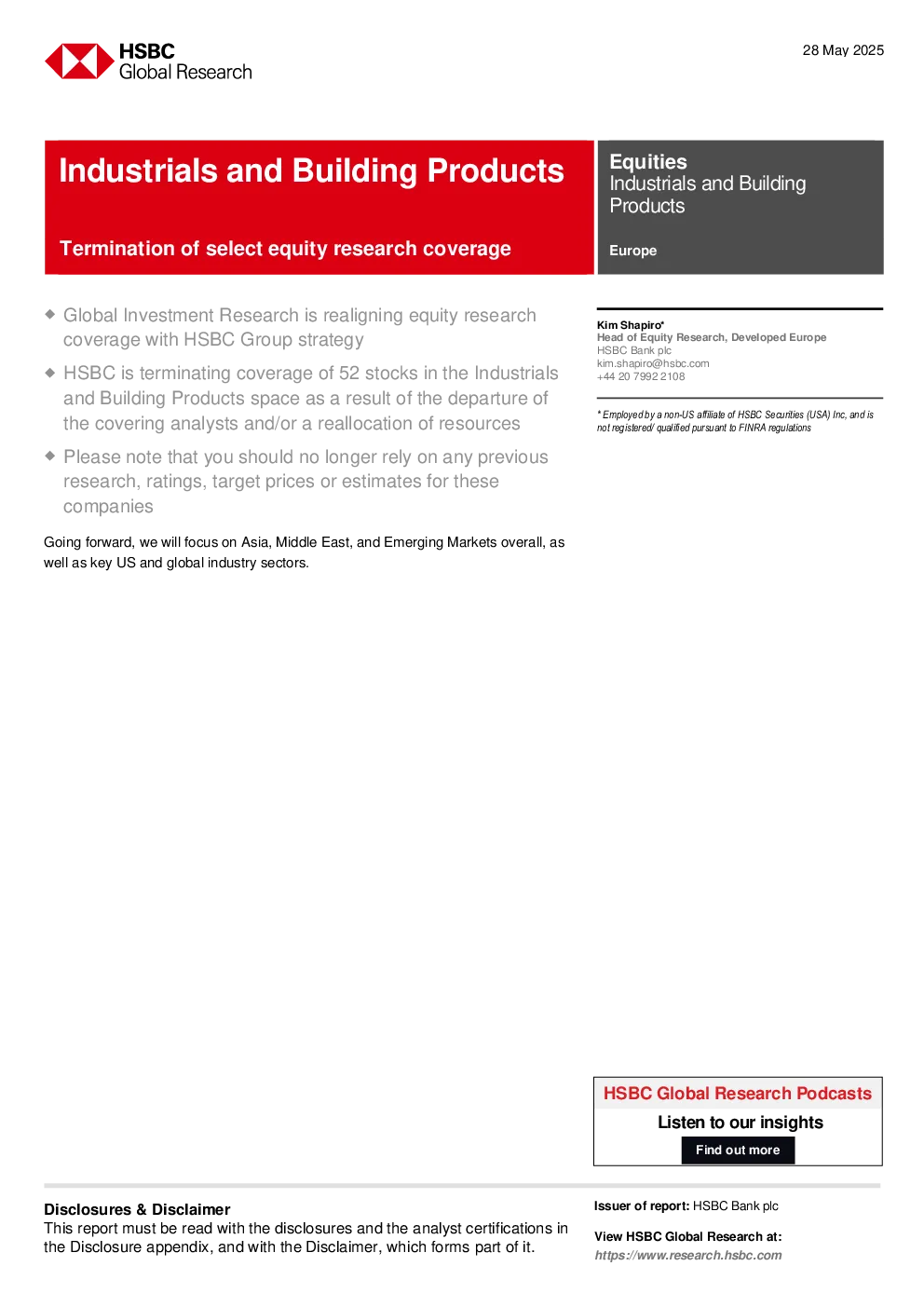 HSBC
Global Research

28 May 2025

Industrials and Building Products

Termination of select equity research coverage

Equities
Industrials and Building Products

Europe

◆ Global Investment Research is realigning equity research coverage with HSBC Group strategy

◆ HSBC is terminating coverage of 52 stocks in the Industrials and Building Products space as a result of the departure of the covering analysts and/or a reallocation of resources

◆ Please note that you should no longer rely on any previous research, ratings, target prices or estimates for these companies

Going forward, we will focus on Asia, Middle East, and Emerging Markets overall, as well as key US and global industry sectors.

Kim Shapiro*
Head of Equity Research, Developed Europe
HSBC Bank plc
kim.shapiro@hsbc.com
+44 20 7992 2108

* Employed by a non-US affiliate of HSBC Securities (USA) Inc, and is not registered/ qualified pursuant to FINRA regulations

HSBC Global Research Podcasts
Listen to our insights
Find out more

Disclosures & Disclaimer
This report must be read with the disclosures and the analyst certifications in the Disclosure appendix, and with the Disclaimer, which forms part of it.

Issuer of report: HSBC Bank plc

View HSBC Global Research at:
https://www.research.hsbc.com